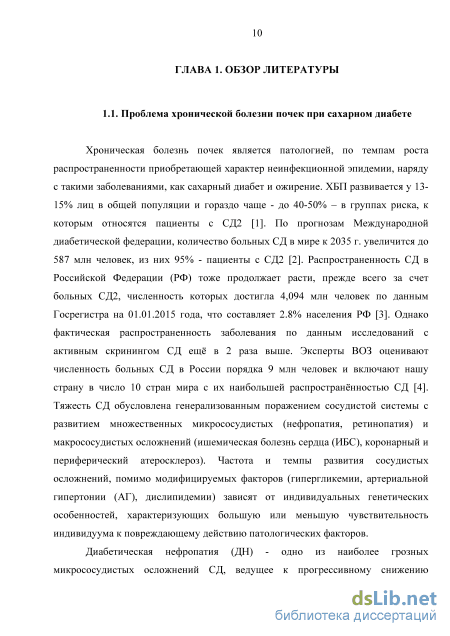 10

ГЛАВА 1. ОБЗОР ЛИТЕРАТУРЫ

1.1. Проблема хронической болезни почек при сахарном диабете

Хроническая болезнь почек является патологией, по темпам роста распространенности приобретающей характер неинфекционной эпидемии, наряду с такими заболеваниями, как сахарный диабет и ожирение. ХБП развивается у 13-15% лиц в общей популяции и гораздо чаще - до 40-50% – в группах риска, к которым относятся пациенты с СД2 [1]. По прогнозам Международной диабетической федерации, количество больных СД в мире к 2035 г. увеличится до 587 млн человек, из них 95% - пациенты с СД2 [2]. Распространенность СД в Российской Федерации (РФ) тоже продолжает расти, прежде всего за счет больных СД2, численность которых достигла 4,094 млн человек по данным Госрегистра на 01.01.2015 года, что составляет 2.8% населения РФ [3]. Однако фактическая распространенность заболевания по данным исследований с активным скринингом СД ещё в 2 раза выше. Эксперты ВОЗ оценивают численность больных СД в России порядка 9 млн человек и включают нашу страну в число 10 стран мира с их наибольшей распространённостью СД [4]. Тяжесть СД обусловлена генерализованным поражением сосудистой системы с развитием множественных микрососудистых (нефропатия, ретинопатия) и макрососудистых осложнений (ишемическая болезнь сердца (ИБС), коронарный и периферический атеросклероз). Частота и темпы развития сосудистых осложнений, помимо модифицируемых факторов (гипергликемии, артериальной гипертонии (АГ), дислипидемии) зависят от индивидуальных генетических особенностей, характеризующих большую или меньшую чувствительность индивидуума к повреждающему действию патологических факторов.

Диабетическая нефропатия (ДН) - одно из наиболее грозных микрососудистых осложнений СД, ведущее к прогрессивному снижению

dsLib.net
библиотека диссертаций